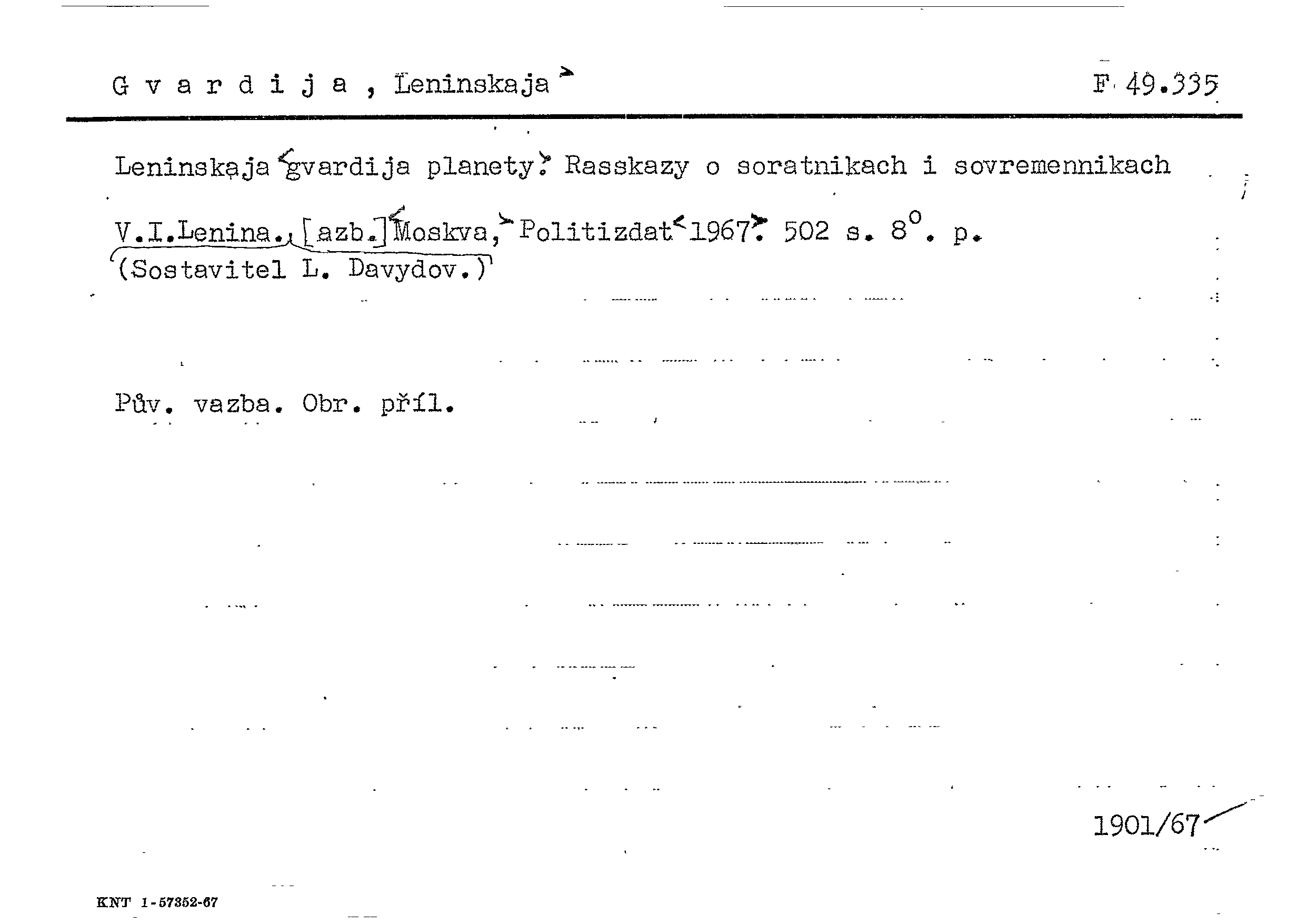 G v a r d i j a , Leninskaja F 49.335

Leninskaja gvardija planety. Rasskazy o soratnikach i sovremennikach V.I.Lenina. [azb.] Moskva, Politizdat 1967. 502 s. 8°. p.
(Sostavitel L. Davydov.)

Pův. vazba. Obr. příl.

1901/67

KNT 1-57352-67